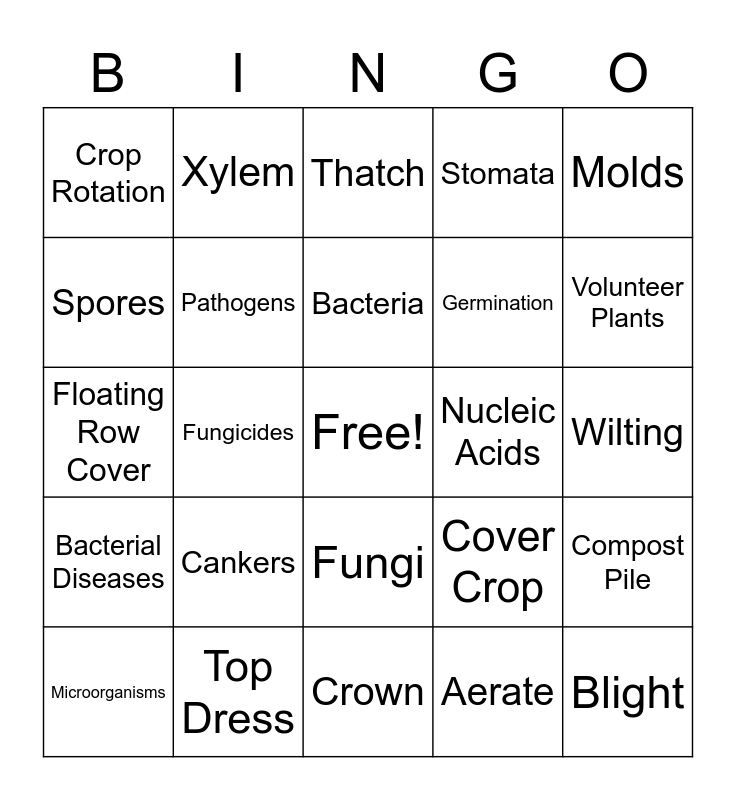 | B | I | N | G | O |
|---|---|---|---|---|
| Crop Rotation | Xylem | Thatch | Stomata | Molds |
| Spores | Pathogens | Bacteria | Germination | Volunteer Plants |
| Floating Row Cover | Fungicides | Free! | Nucleic Acids | Wilting |
| Bacterial Diseases | Cankers | Fungi | Cover Crop | Compost Pile |
| Microorganisms | Top Dress | Crown | Aerate | Blight |